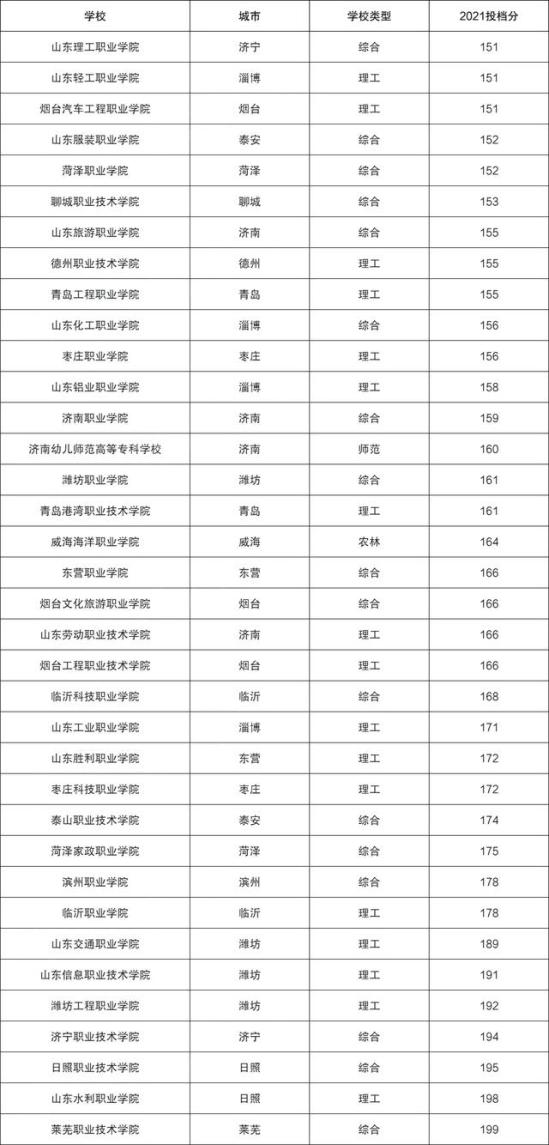 | 学校 | 城市 | 学校类型 | 2021投档分 |
|---|---|---|---|
| 山东理工职业学院 | 济宁 | 综合 | 151 |
| 山东轻工职业学院 | 淄博 | 理工 | 151 |
| 烟台汽车工程职业学院 | 烟台 | 理工 | 151 |
| 山东服装职业学院 | 泰安 | 综合 | 152 |
| 菏泽职业学院 | 菏泽 | 综合 | 152 |
| 聊城职业技术学院 | 聊城 | 综合 | 153 |
| 山东旅游职业学院 | 济南 | 综合 | 155 |
| 德州职业技术学院 | 德州 | 理工 | 155 |
| 青岛工程职业学院 | 青岛 | 理工 | 155 |
| 山东化工职业学院 | 淄博 | 综合 | 156 |
| 枣庄职业学院 | 枣庄 | 理工 | 156 |
| 山东铝业职业学院 | 淄博 | 理工 | 158 |
| 济南职业学院 | 济南 | 综合 | 159 |
| 济南幼儿师范高等专科学校 | 济南 | 师范 | 160 |
| 潍坊职业学院 | 潍坊 | 综合 | 161 |
| 青岛港湾职业技术学院 | 青岛 | 理工 | 161 |
| 威海海洋职业学院 | 威海 | 农林 | 164 |
| 东营职业学院 | 东营 | 综合 | 166 |
| 烟台文化旅游职业学院 | 烟台 | 综合 | 166 |
| 山东劳动职业技术学院 | 济南 | 理工 | 166 |
| 烟台工程职业技术学院 | 烟台 | 理工 | 166 |
| 临沂科技职业学院 | 临沂 | 综合 | 168 |
| 山东工业职业学院 | 淄博 | 理工 | 171 |
| 山东胜利职业学院 | 东营 | 理工 | 172 |
| 枣庄科技职业学院 | 枣庄 | 理工 | 172 |
| 泰山职业技术学院 | 泰安 | 综合 | 174 |
| 菏泽家政职业学院 | 菏泽 | 综合 | 175 |
| 滨州职业学院 | 滨州 | 综合 | 178 |
| 临沂职业学院 | 临沂 | 理工 | 178 |
| 山东交通职业学院 | 潍坊 | 理工 | 189 |
| 山东信息职业技术学院 | 潍坊 | 理工 | 191 |
| 潍坊工程职业学院 | 潍坊 | 理工 | 192 |
| 济宁职业技术学院 | 济宁 | 综合 | 194 |
| 日照职业技术学院 | 日照 | 综合 | 195 |
| 山东水利职业学院 | 日照 | 理工 | 198 |
| 莱芜职业技术学院 | 莱芜 | 综合 | 199 |